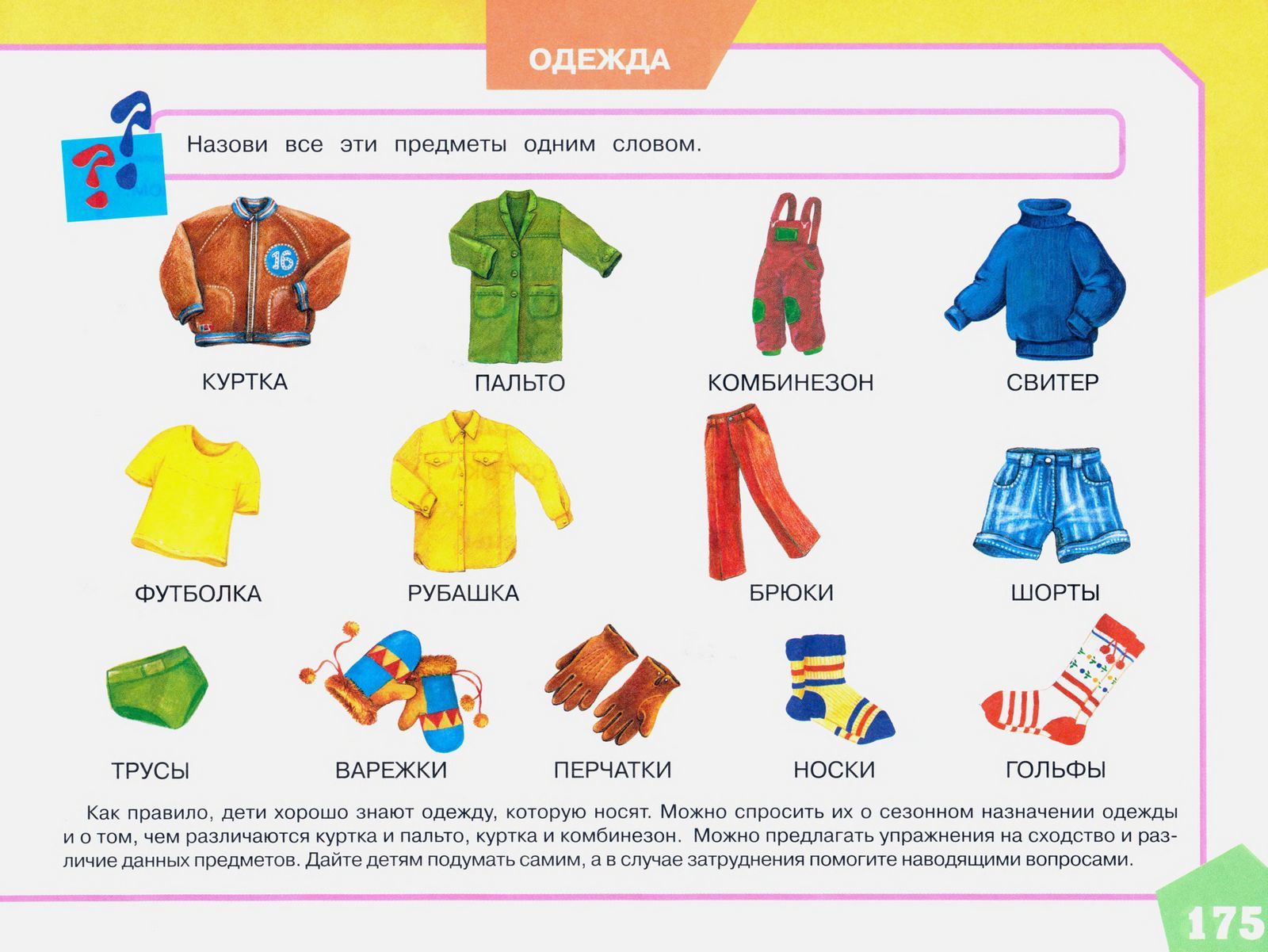 ОДЕЖДА

Назови все эти предметы одним словом.

КУРТКА

ПАЛЬТО

КОМБИНЕЗОН

СВИТЕР

ФУТБОЛКА

РУБАШКА

БРЮКИ

ШОРТЫ

ТРУСЫ

ВАРЕЖКИ

ПЕРЧАТКИ

НОСКИ

ГОЛЬФЫ

Как правило, дети хорошо знают одежду, которую носят. Можно спросить их о сезонном назначении одежды и о том, чем различаются куртка и пальто, куртка и комбинезон. Можно предлагать упражнения на сходство и различие данных предметов. Дайте детям подумать самим, а в случае затруднения помогите наводящими вопросами.

175